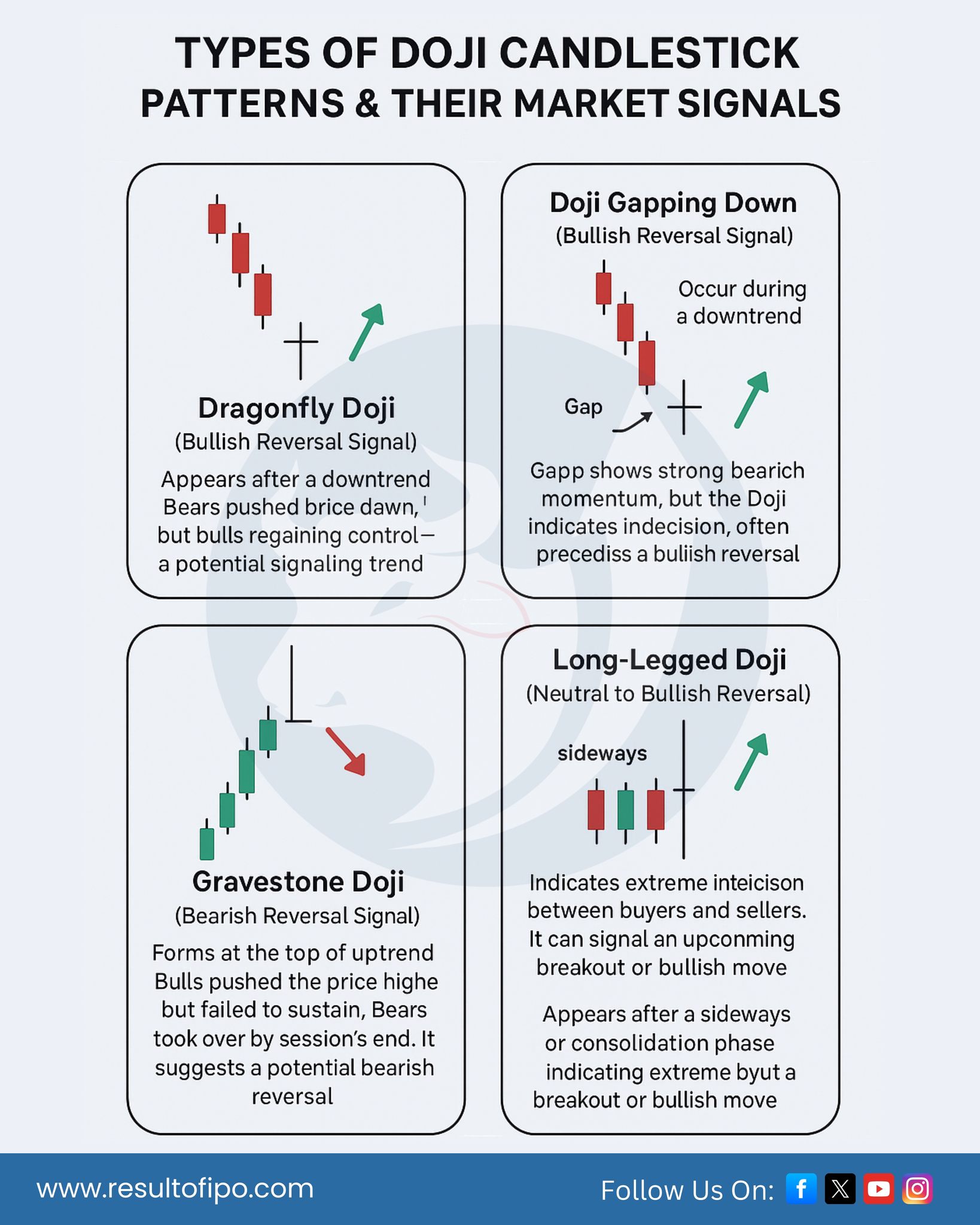 TYPES OF DOJI CANDLESTICK PATTERNS & THEIR MARKET SIGNALS

Dragonfly Doji
(Bullish Reversal Signal)
Appears after a downtrend Bears pushed brice dawn, ' but bulls regaining control— a potential signaling trend

Doji Gapping Down
(Bullish Reversal Signal)
Occur during a downtrend
Gap
Gapp shows strong bearich momentum, but the Doji indicates indecision, often precediss a buliish reversal

Gravestone Doji
(Bearish Reversal Signal)
Forms at the top of uptrend Bulls pushed the price highe but failed to sustain, Bears took over by session's end. It suggests a potential bearish reversal

Long-Legged Doji
(Neutral to Bullish Reversal)
sideways
Indicates extreme inteicison between buyers and sellers. It can signal an upconming breakout or bullish move

Appears after a sideways or consolidation phase indicating extreme byut a breakout or bullish move

www.resultofipo.com
Follow Us On: